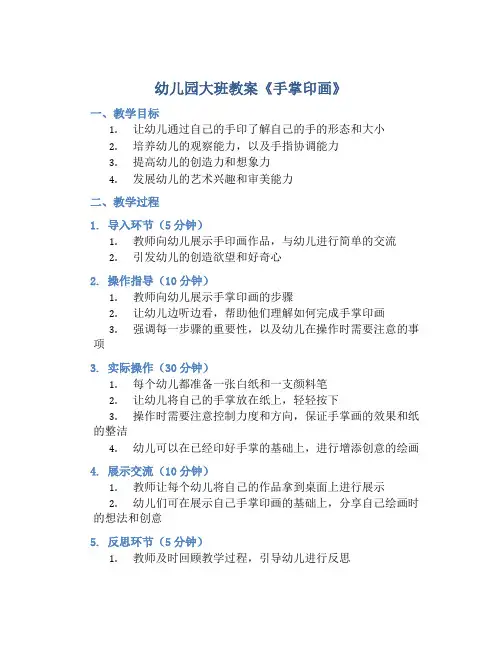 幼儿园大班教案《手掌印画》

一、教学目标

1. 让幼儿通过自己的手印了解自己的手的形态和大小
2. 培养幼儿的观察能力，以及手指协调能力
3. 提高幼儿的创造力和想象力
4. 发展幼儿的艺术兴趣和审美能力

二、教学过程

1. 导入环节（5 分钟）

1. 教师向幼儿展示手印画作品，与幼儿进行简单的交流
2. 引发幼儿的创造欲望和好奇心

2. 操作指导（10 分钟）

1. 教师向幼儿展示手掌印画的步骤
2. 让幼儿边听边看，帮助他们理解如何完成手掌印画
3. 强调每一步骤的重要性，以及幼儿在操作时需要注意的事项

3. 实际操作（30 分钟）

1. 每个幼儿都准备一张白纸和一支颜料笔
2. 让幼儿将自己的手掌放在纸上，轻轻按下
3. 操作时需要注意控制力度和方向，保证手掌画的效果和纸的整洁
4. 幼儿可以在已经印好手掌的基础上，进行增添创意的绘画

4. 展示交流（10 分钟）

1. 教师让每个幼儿将自己的作品拿到桌面上进行展示
2. 幼儿们可在展示自己手掌印画的基础上，分享自己绘画时的想法和创意

5. 反思环节（5 分钟）

1. 教师及时回顾教学过程，引导幼儿进行反思